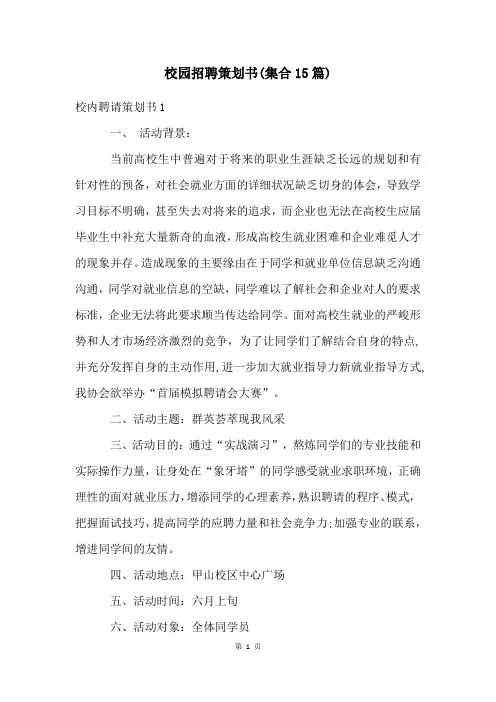 校园招聘策划书(集合15篇)

校内聘请策划书1

一、 活动背景:

当前高校生中普遍对于将来的职业生涯缺乏长远的规划和有针对性的预备，对社会就业方面的详细状况缺乏切身的体会，导致学习目标不明确，甚至失去对将来的追求，而企业也无法在高校生应届毕业生中补充大量新奇的血液，形成高校生就业困难和企业难觅人才的现象并存。造成现象的主要缘由在于同学和就业单位信息缺乏沟通沟通，同学对就业信息的空缺，同学难以了解社会和企业对人的要求标准，企业无法将此要求顺当传达给同学。面对高校生就业的严峻形势和人才市场经济激烈的竞争，为了让同学们了解结合自身的特点，并充分发挥自身的主动作用，进一步加大就业指导力新就业指导方式，我协会欲举办“首届模拟聘请会大赛”。

二、活动主题：群英荟萃现我风采

三、活动目的：通过“实战演习”，熬炼同学们的专业技能和实际操作力量，让身处在“象牙塔”的同学感受就业求职环境，正确理性的面对就业压力，增添同学的心理素养，熟识聘请的程序、模式，把握面试技巧，提高同学的应聘力量和社会竞争力;加强专业的联系，增进同学间的友情。

四、活动地点：甲山校区中心广场

五、活动时间：六月上旬

六、活动对象：全体同学员

第 1 页